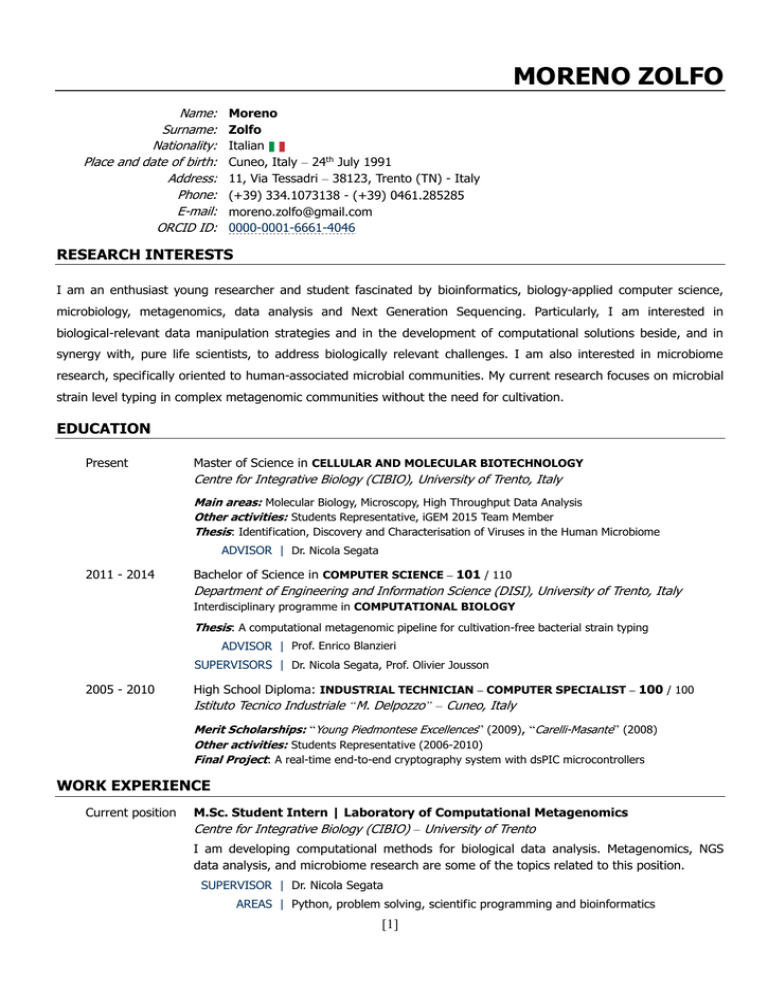 MORENO ZOLFO

Name: Moreno
Surname: Zolfo
Nationality: Italian
Place and date of birth: Cuneo, Italy – 24th July 1991
Address: 11, Via Tessadri – 38123, Trento (TN) - Italy
Phone: (+39) 334.1073138 - (+39) 0461.285285
E-mail: moreno.zolfo@gmail.com
ORCID ID: 0000-0001-6661-4046

RESEARCH INTERESTS

I am an enthusiast young researcher and student fascinated by bioinformatics, biology-applied computer science, microbiology, metagenomics, data analysis and Next Generation Sequencing. Particularly, I am interested in biological-relevant data manipulation strategies and in the development of computational solutions beside, and in synergy with, pure life scientists, to address biologically relevant challenges. I am also interested in microbiome research, specifically oriented to human-associated microbial communities. My current research focuses on microbial strain level typing in complex metagenomic communities without the need for cultivation.

EDUCATION

Present
Master of Science in CELLULAR AND MOLECULAR BIOTECHNOLOGY
Centre for Integrative Biology (CIBIO), University of Trento, Italy
Main areas: Molecular Biology, Microscopy, High Throughput Data Analysis
Other activities: Students Representative, iGEM 2015 Team Member
Thesis: Identification, Discovery and Characterisation of Viruses in the Human Microbiome
ADVISOR | Dr. Nicola Segata

2011 - 2014
Bachelor of Science in COMPUTER SCIENCE – 101 / 110
Department of Engineering and Information Science (DISI), University of Trento, Italy
Interdisciplinary programme in COMPUTATIONAL BIOLOGY
Thesis: A computational metagenomic pipeline for cultivation-free bacterial strain typing
ADVISOR | Prof. Enrico Blanzieri
SUPERVISORS | Dr. Nicola Segata, Prof. Olivier Jousson

2005 - 2010
High School Diploma: INDUSTRIAL TECHNICIAN – COMPUTER SPECIALIST – 100 / 100
Istituto Tecnico Industriale "M. Delpozzo" – Cuneo, Italy
Merit Scholarships: "Young Piedmontese Excellences" (2009), "Carelli-Masante" (2008)
Other activities: Students Representative (2006-2010)
Final Project: A real-time end-to-end cryptography system with dsPIC microcontrollers

WORK EXPERIENCE

Current position
M.Sc. Student Intern | Laboratory of Computational Metagenomics
Centre for Integrative Biology (CIBIO) – University of Trento
I am developing computational methods for biological data analysis. Metagenomics, NGS data analysis, and microbiome research are some of the topics related to this position.
SUPERVISOR | Dr. Nicola Segata
AREAS | Python, problem solving, scientific programming and bioinformatics

[1]